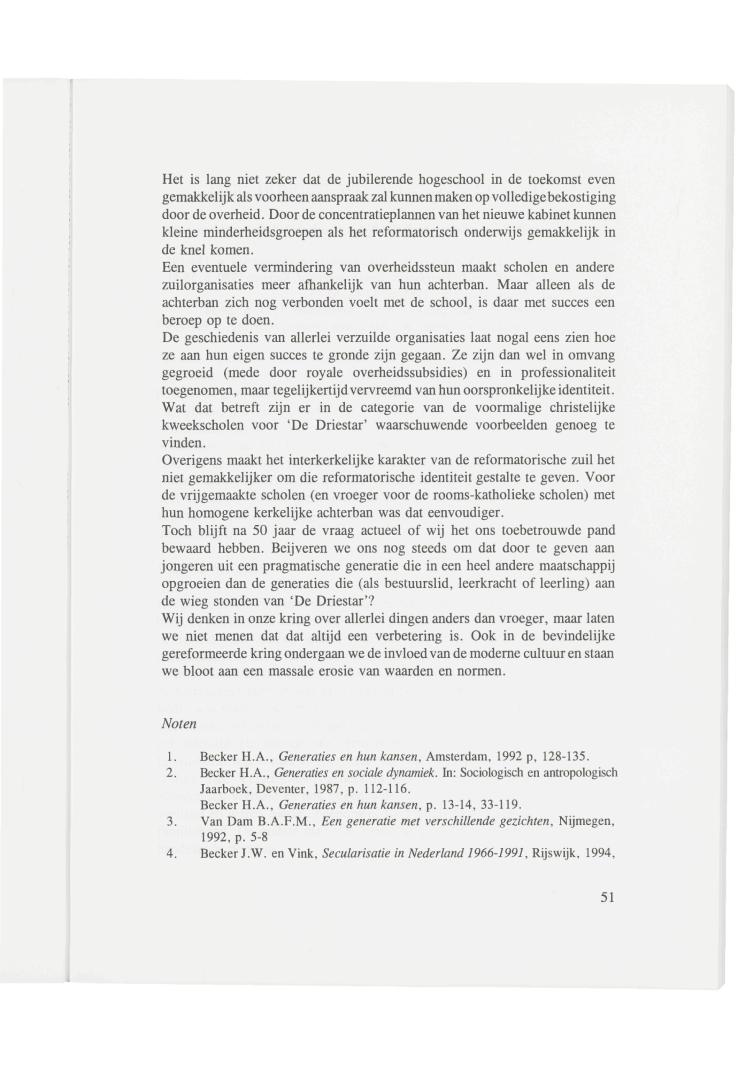 Het is lang niet zeker dat de jubilerende hogeschool in de toekomst even gemakkelijk als voorheen aanspraak zal kunnen maken op volledige bekostiging door de overheid. Door de concentratieplannen van het nieuwe kabinet kunnen kleine minderheidsgroepen als het reformatorisch onderwijs gemakkelijk in de knel komen.
Een eventuele vermindering van overheidssteun maakt scholen en andere zuilorganisaties meer afhankelijk van hun achterban. Maar alleen als de achterban zich nog verbonden voelt met de school, is daar met succes een beroep op te doen.
De geschiedenis van allerlei verzuilde organisaties laat nogal eens zien hoe ze aan hun eigen succes te gronde zijn gegaan. Ze zijn dan wel in omvang gegroeid (mede door royale overheidssubsidies) en in professionaliteit toegenomen, maar tegelijkertijd vervreemd van hun oorspronkelijke identiteit. Wat dat betreft zijn er in de categorie van de voormalige christelijke kweekscholen voor 'De Driestar' waarschuwende voorbeelden genoeg te vinden.
Overigens maakt het interkerkelijke karakter van de reformatorische zuil het niet gemakkelijker om die reformatorische identiteit gestalte te geven. Voor de vrijgemaakte scholen (en vroeger voor de rooms-katholieke scholen) met hun homogene kerkelijke achterban was dat eenvoudiger.
Toch blijft na 50 jaar de vraag actueel of wij het ons toebetrouwde pand bewaard hebben. Beijveren we ons nog steeds om dat door te geven aan jongeren uit een pragmatische generatie die in een heel andere maatschappij opgroeien dan de generaties die (als bestuurslid, leerkracht of leerling) aan de wieg stonden van 'De Driestar'?
Wij denken in onze kring over allerlei dingen anders dan vroeger, maar laten we niet menen dat dat altijd een verbetering is. Ook in de bevindelijke gereformeerde kring ondergaan we de invloed van de moderne cultuur en staan we bloot aan een massale erosie van waarden en normen.

Noten

1. Becker H.A., Generaties en hun kansen, Amsterdam, 1992 p, 128-135.
2. Becker H.A., Generaties en sociale dynamiek. In: Sociologisch en antropologisch Jaarboek, Deventer, 1987, p. 112-116.
Becker H.A., Generaties en hun kansen, p. 13-14, 33-119.
3. Van Dam B.A.F.M., Een generatie met verschillende gezichten, Nijmegen, 1992, p. 5-8
4. Becker J.W. en Vink, Secularisatie in Nederland 1966-1991, Rijswijk, 1994,

51